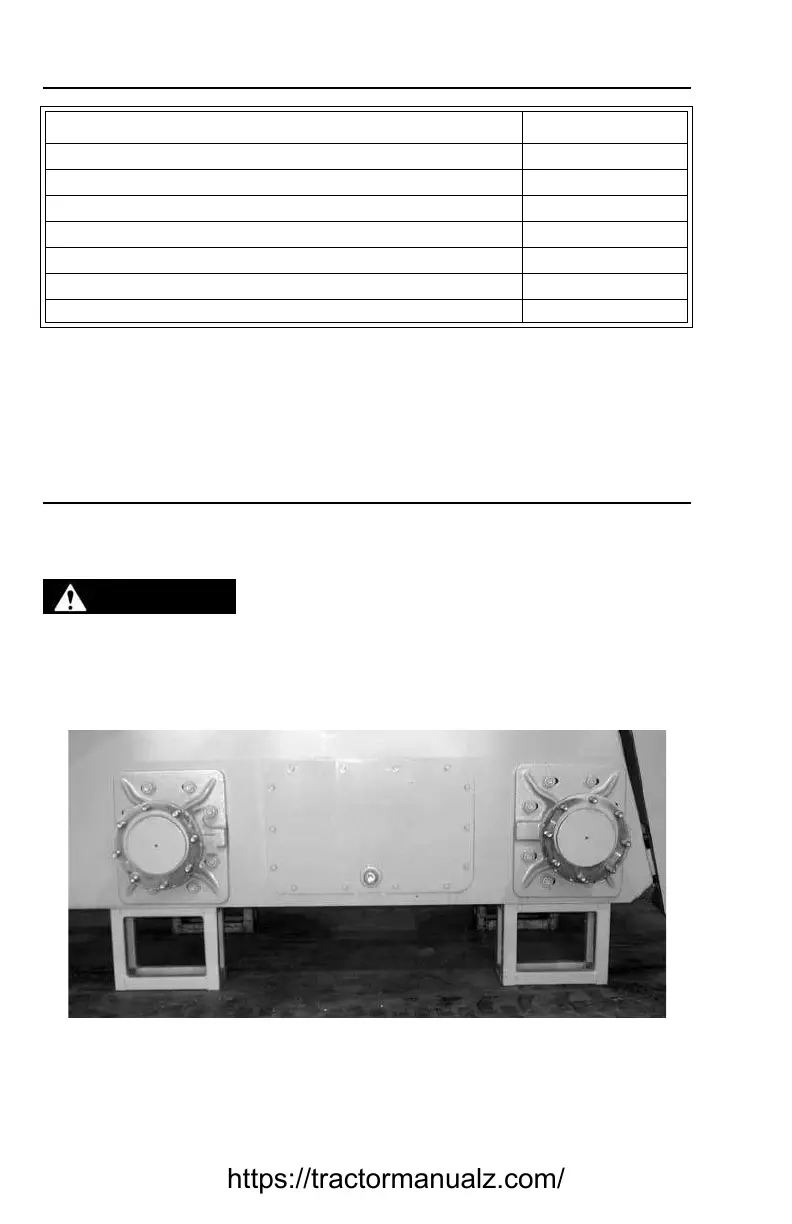 https://tractormanualz.com/